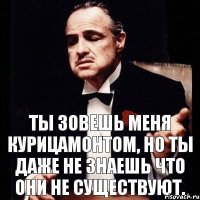 ТЫ ЗОВЕШЬ МЕНЯ КУРИЦАМОНТОМ, НО ТЫ ДАЖЕ НЕ ЗНАЕШЬ ЧТО ОНИ НЕ СУЩЕСТВУЮТ.

risovach.ru